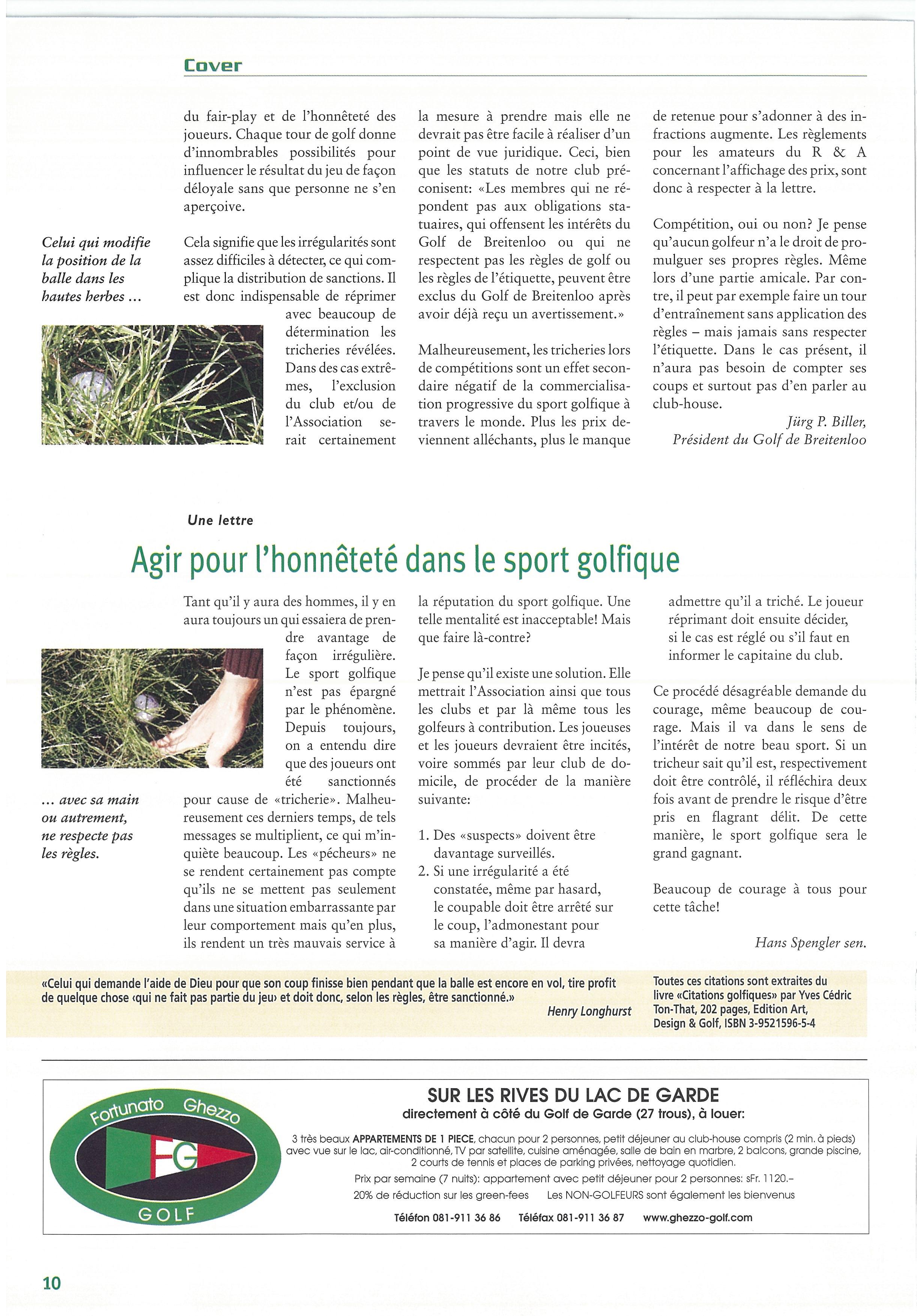 Cover

Celui qui modifie la position de la balle dans les hautes herbes ...

du fair-play et de l'honnêteté des joueurs. Chaque tour de golf donne d'innombrables possibilités pour influencer le résultat du jeu de façon déloyale sans que personne ne s'en aperçoive.

Cela signifie que les irrégularités sont assez difficiles à détecter, ce qui complique la distribution de sanctions. Il est donc indispensable de réprimer avec beaucoup de détermination les tricheries révélées. Dans des cas extrêmes, l'exclusion du club et/ou de l'Association serait certainement la mesure à prendre mais elle ne devrait pas être facile à réaliser d'un point de vue juridique. Ceci, bien que les statuts de notre club préconisent: «Les membres qui ne répondent pas aux obligations statuaires, qui offensent les intérêts du Golf de Breitenloo ou qui ne respectent pas les règles de golf ou les règles de l'étiquette, peuvent être exclus du Golf de Breitenloo après avoir déjà reçu un avertissement.»

Malheureusement, les tricheries lors de compétitions sont un effet secondaire négatif de la commercialisation progressive du sport golfique à travers le monde. Plus les prix deviennent alléchants, plus le manque de retenue pour s'adonner à des infractions augmente. Les règlements pour les amateurs du R & A concernant l'affichage des prix, sont donc à respecter à la lettre.

Compétition, oui ou non? Je pense qu'aucun golfeur n'a le droit de promulguer ses propres règles. Même lors d'une partie amicale. Par contre, il peut par exemple faire un tour d'entraînement sans application des règles – mais jamais sans respecter l'étiquette. Dans le cas présent, il n'aura pas besoin de compter ses coups et surtout pas d'en parler au club-house.

Jürg P. Biller,
Président du Golf de Breitenloo

Une lettre

Agir pour l'honnêteté dans le sport golfique

... avec sa main ou autrement, ne respecte pas les règles.

Tant qu'il y aura des hommes, il y en aura toujours un qui essaiera de prendre avantage de façon irrégulière. Le sport golfique n'est pas épargné par le phénomène. Depuis toujours, on a entendu dire que des joueurs ont été sanctionnés pour cause de «tricherie». Malheureusement ces derniers temps, de tels messages se multiplient, ce qui m'inquiète beaucoup. Les «pécheurs» ne se rendent certainement pas compte qu'ils ne se mettent pas seulement dans une situation embarrassante par leur comportement mais qu'en plus, ils rendent un très mauvais service à la réputation du sport golfique. Une telle mentalité est inacceptable! Mais que faire là-contre?

Je pense qu'il existe une solution. Elle mettrait l'Association ainsi que tous les clubs et par là même tous les golfeurs à contribution. Les joueuses et les joueurs devraient être incités, voire sommés par leur club de domicile, de procéder de la manière suivante:

1. Des «suspects» doivent être davantage surveillés.
2. Si une irrégularité a été constatée, même par hasard, le coupable doit être arrêté sur le coup, l'admonestant pour sa manière d'agir. Il devra admettre qu'il a triché. Le joueur réprimant doit ensuite décider, si le cas est réglé ou s'il faut en informer le capitaine du club.

Ce procédé désagréable demande du courage, même beaucoup de courage. Mais il va dans le sens de l'intérêt de notre beau sport. Si un tricheur sait qu'il est, respectivement doit être contrôlé, il réfléchira deux fois avant de prendre le risque d'être pris en flagrant délit. De cette manière, le sport golfique sera le grand gagnant.

Beaucoup de courage à tous pour cette tâche!

Hans Spengler sen.

«Celui qui demande l'aide de Dieu pour que son coup finisse bien pendant que la balle est encore en vol, tire profit de quelque chose ‹qui ne fait pas partie du jeu› et doit donc, selon les règles, être sanctionné.»
Henry Longhurst

Toutes ces citations sont extraites du livre «Citations golfiques» par Yves Cédric Ton-That, 202 pages, Edition Art, Design & Golf, ISBN 3-9521596-5-4

Fortunato Ghezzo
FG
GOLF

SUR LES RIVES DU LAC DE GARDE
directement à côté du Golf de Garde (27 trous), à louer:

3 très beaux APPARTEMENTS DE 1 PIECE, chacun pour 2 personnes, petit déjeuner au club-house compris (2 min. à pieds) avec vue sur le lac, air-conditionné, TV par satellite, cuisine aménagée, salle de bain en marbre, 2 balcons, grande piscine, 2 courts de tennis et places de parking privées, nettoyage quotidien.
Prix par semaine (7 nuits): appartement avec petit déjeuner pour 2 personnes: sFr. 1120.–
20% de réduction sur les green-fees    Les NON-GOLFEURS sont également les bienvenus

Téléfon 081-911 36 86    Téléfax 081-911 36 87    www.ghezzo-golf.com

10